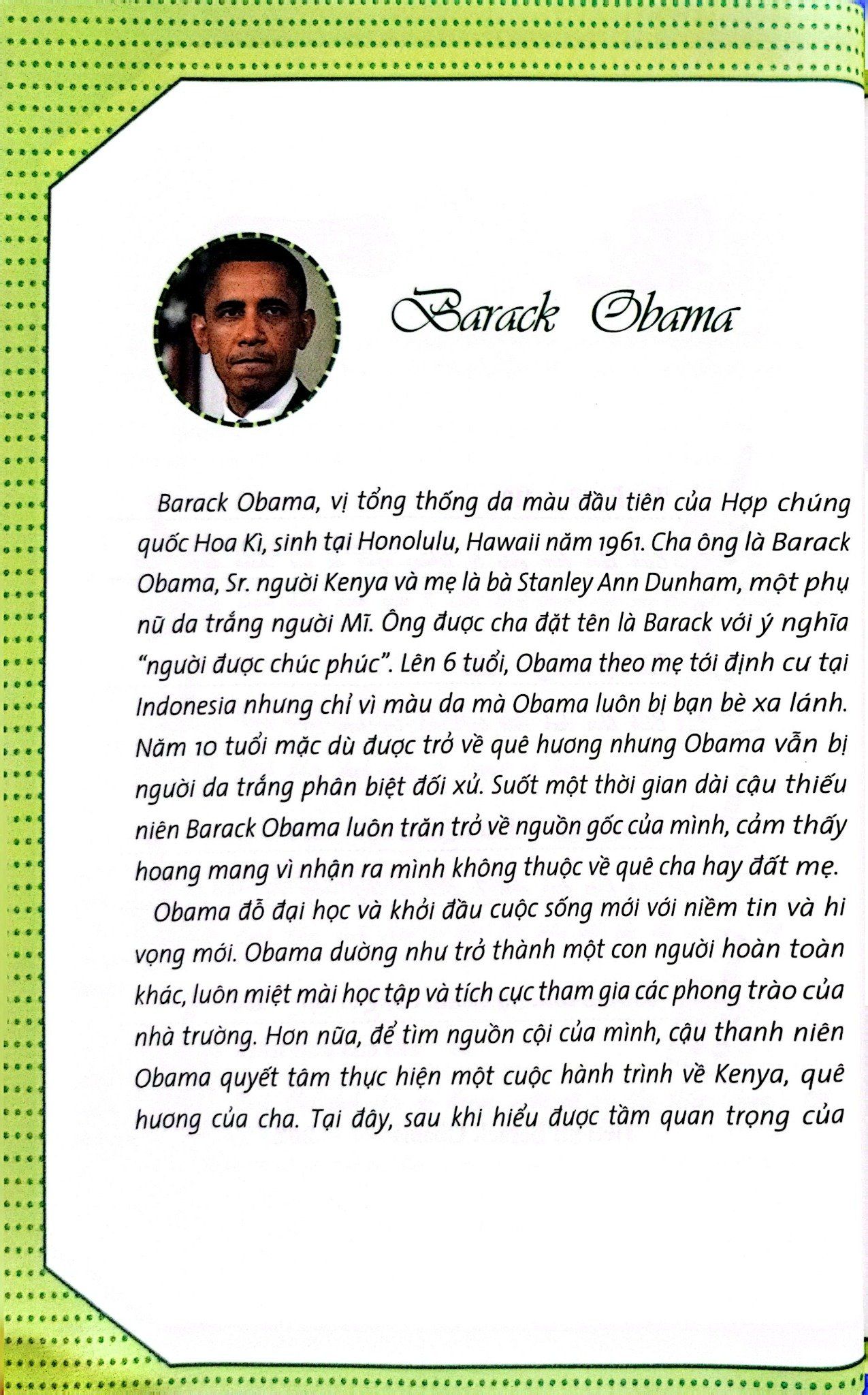 Barack Obama

Barack Obama, vị tổng thống da màu đầu tiên của Hợp chúng quốc Hoa Kì, sinh tại Honolulu, Hawaii năm 1961. Cha ông là Barack Obama, Sr. người Kenya và mẹ là bà Stanley Ann Dunham, một phụ nữ da trắng người Mĩ. Ông được cha đặt tên là Barack với ý nghĩa "người được chúc phúc". Lên 6 tuổi, Obama theo mẹ tới định cư tại Indonesia nhưng chỉ vì màu da mà Obama luôn bị bạn bè xa lánh. Năm 10 tuổi mặc dù được trở về quê hương nhưng Obama vẫn bị người da trắng phân biệt đối xử. Suốt một thời gian dài cậu thiếu niên Barack Obama luôn trăn trở về nguồn gốc của mình, cảm thấy hoang mang vì nhận ra mình không thuộc về quê cha hay đất mẹ.

Obama đỗ đại học và khởi đầu cuộc sống mới với niềm tin và hi vọng mới. Obama dường như trở thành một con người hoàn toàn khác, luôn miệt mài học tập và tích cực tham gia các phong trào của nhà trường. Hơn nữa, để tìm nguồn cội của mình, cậu thanh niên Obama quyết tâm thực hiện một cuộc hành trình về Kenya, quê hương của cha. Tại đây, sau khi hiểu được tầm quan trọng của